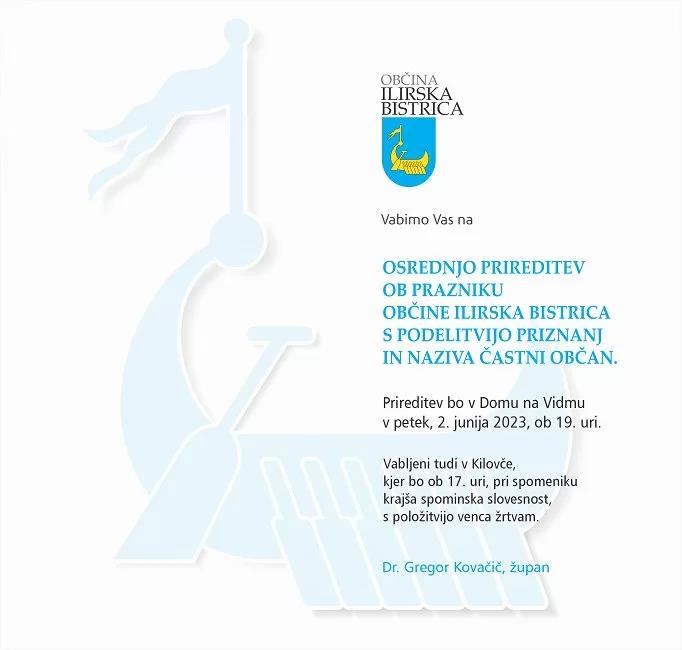 OBČINA
ILIRSKA
BISTRICA

Vabimo Vas na

OSREDNJO PRIREDITEV
OB PRAZNIKU
OBČINE ILIRSKA BISTRICA
S PODELITVIJO PRIZNANJ
IN NAZIVA ČASTNI OBČAN.

Prireditev bo v Domu na Vidmu
v petek, 2. junija 2023, ob 19. uri.

Vabljeni tudi v Kilovče,
kjer bo ob 17. uri, pri spomeniku
krajša spominska slovesnost,
s položitvijo venca žrtvam.

Dr. Gregor Kovačič, župan